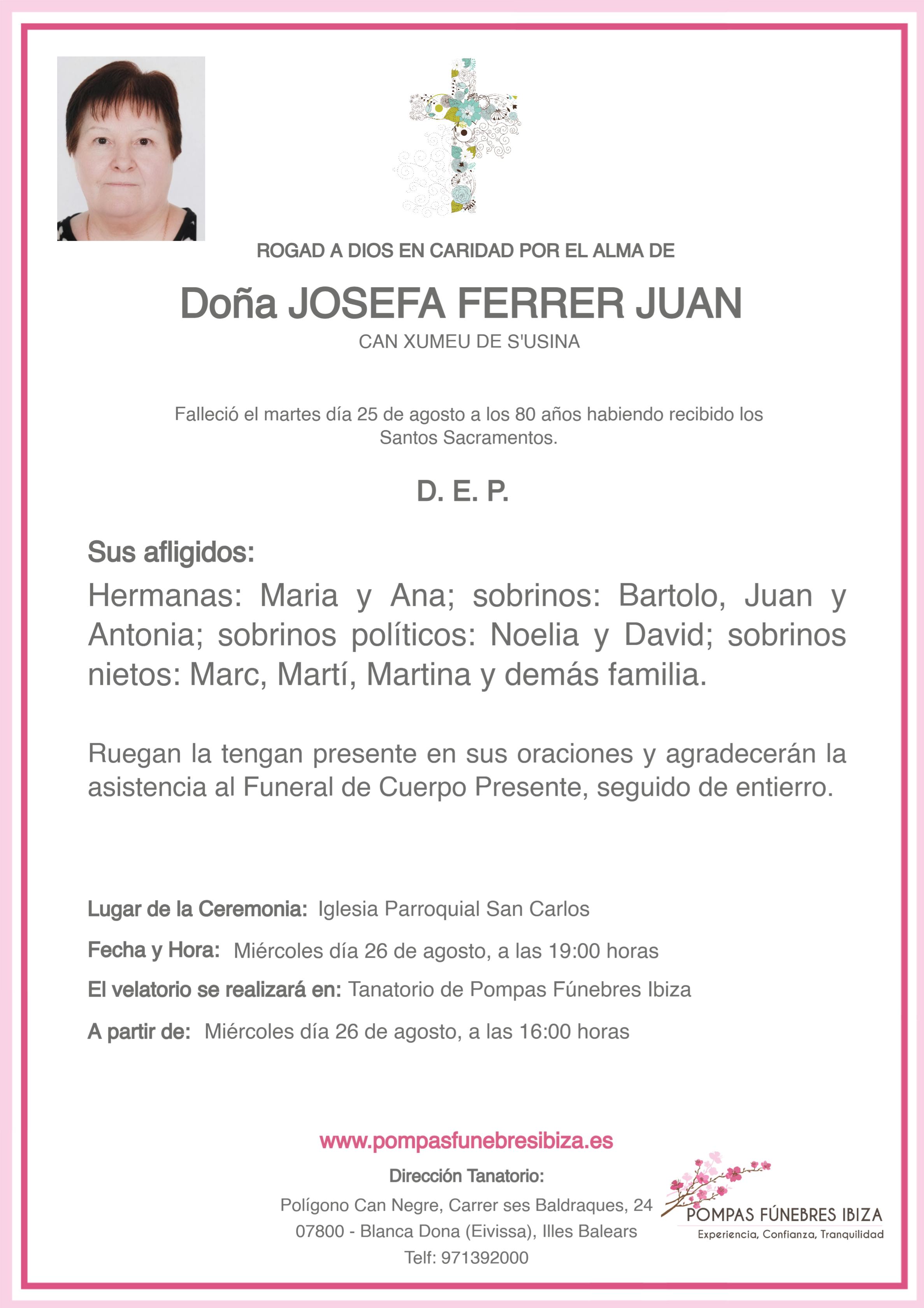 ROGAD A DIOS EN CARIDAD POR EL ALMA DE

Doña JOSEFA FERRER JUAN

CAN XUMEU DE S'USINA

Falleció el martes día 25 de agosto a los 80 años habiendo recibido los Santos Sacramentos.

D. E. P.

Sus afligidos:

Hermanas: Maria y Ana; sobrinos: Bartolo, Juan y Antonia; sobrinos políticos: Noelia y David; sobrinos nietos: Marc, Martí, Martina y demás familia.

Ruegan la tengan presente en sus oraciones y agradecerán la asistencia al Funeral de Cuerpo Presente, seguido de entierro.

Lugar de la Ceremonia: Iglesia Parroquial San Carlos

Fecha y Hora: Miércoles día 26 de agosto, a las 19:00 horas

El velatorio se realizará en: Tanatorio de Pompas Fúnebres Ibiza

A partir de: Miércoles día 26 de agosto, a las 16:00 horas

www.pompasfunebresibiza.es

Dirección Tanatorio:

Polígono Can Negre, Carrer ses Baldraques, 24

07800 - Blanca Dona (Eivissa), Illes Balears

Telf: 971392000

POMPAS FÚNEBRES IBIZA

Experiencia, Confianza, Tranquilidad